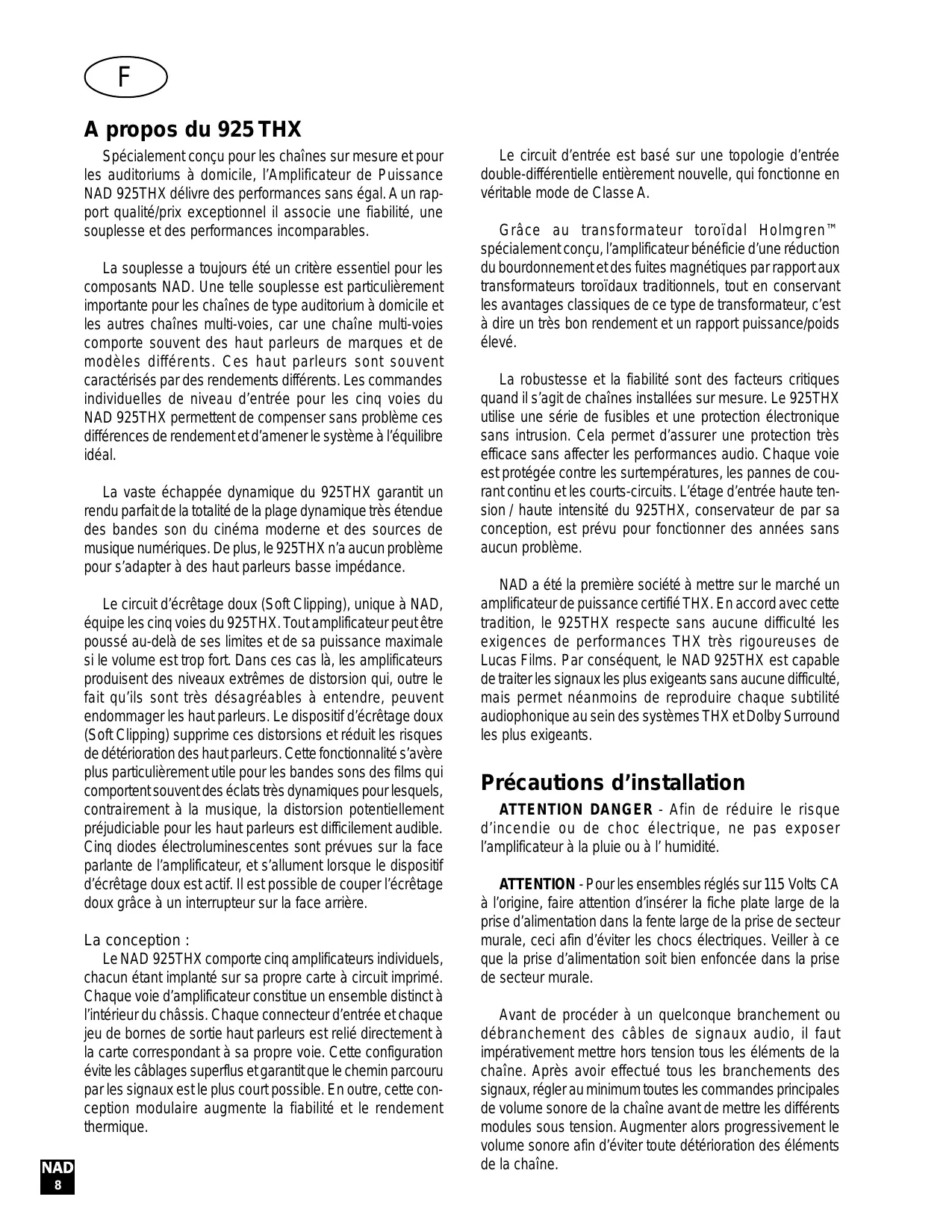 F

A propos du 925 THX

Spécialement conçu pour les chaînes sur mesure et pour les auditoriums à domicile, l'Amplificateur de Puissance NAD 925THX délivre des performances sans égal. A un rapport qualité/prix exceptionnel il associe une fiabilité, une souplesse et des performances incomparables.

La souplesse a toujours été un critère essentiel pour les composants NAD. Une telle souplesse est particulièrement importante pour les chaînes de type auditorium à domicile et les autres chaînes multi-voies, car une chaîne multi-voies comporte souvent des haut parleurs de marques et de modèles différents. Ces haut parleurs sont souvent caractérisés par des rendements différents. Les commandes individuelles de niveau d'entrée pour les cinq voies du NAD 925THX permettent de compenser sans problème ces différences de rendement et d'amener le système à l'équilibre idéal.

La vaste échappée dynamique du 925THX garantit un rendu parfait de la totalité de la plage dynamique très étendue des bandes son du cinéma moderne et des sources de musique numériques. De plus, le 925THX n'a aucun problème pour s'adapter à des haut parleurs basse impédance.

Le circuit d'écrêtage doux (Soft Clipping), unique à NAD, équipe les cinq voies du 925THX. Tout amplificateur peut être poussé au-delà de ses limites et de sa puissance maximale si le volume est trop fort. Dans ces cas là, les amplificateurs produisent des niveaux extrêmes de distorsion qui, outre le fait qu'ils sont très désagréables à entendre, peuvent endommager les haut parleurs. Le dispositif d'écrêtage doux (Soft Clipping) supprime ces distorsions et réduit les risques de détérioration des haut parleurs. Cette fonctionnalité s'avère plus particulièrement utile pour les bandes sons des films qui comportent souvent des éclats très dynamiques pour lesquels, contrairement à la musique, la distorsion potentiellement préjudiciable pour les haut parleurs est difficilement audible. Cinq diodes électroluminescentes sont prévues sur la face parlante de l'amplificateur, et s'allument lorsque le dispositif d'écrêtage doux est actif. Il est possible de couper l'écrêtage doux grâce à un interrupteur sur la face arrière.

La conception :
Le NAD 925THX comporte cinq amplificateurs individuels, chacun étant implanté sur sa propre carte à circuit imprimé. Chaque voie d'amplificateur constitue un ensemble distinct à l'intérieur du châssis. Chaque connecteur d'entrée et chaque jeu de bornes de sortie haut parleurs est relié directement à la carte correspondant à sa propre voie. Cette configuration évite les câblages superflus et garantit que le chemin parcouru par les signaux est le plus court possible. En outre, cette conception modulaire augmente la fiabilité et le rendement thermique.

Le circuit d'entrée est basé sur une topologie d'entrée double-différentielle entièrement nouvelle, qui fonctionne en véritable mode de Classe A.

Grâce au transformateur toroïdal Holmgren™ spécialement conçu, l'amplificateur bénéficie d'une réduction du bourdonnement et des fuites magnétiques par rapport aux transformateurs toroïdaux traditionnels, tout en conservant les avantages classiques de ce type de transformateur, c'est à dire un très bon rendement et un rapport puissance/poids élevé.

La robustesse et la fiabilité sont des facteurs critiques quand il s'agit de chaînes installées sur mesure. Le 925THX utilise une série de fusibles et une protection électronique sans intrusion. Cela permet d'assurer une protection très efficace sans affecter les performances audio. Chaque voie est protégée contre les surtempératures, les pannes de courant continu et les courts-circuits. L'étage d'entrée haute tension / haute intensité du 925THX, conservateur de par sa conception, est prévu pour fonctionner des années sans aucun problème.

NAD a été la première société à mettre sur le marché un amplificateur de puissance certifié THX. En accord avec cette tradition, le 925THX respecte sans aucune difficulté les exigences de performances THX très rigoureuses de Lucas Films. Par conséquent, le NAD 925THX est capable de traiter les signaux les plus exigeants sans aucune difficulté, mais permet néanmoins de reproduire chaque subtilité audiophonique au sein des systèmes THX et Dolby Surround les plus exigeants.

Précautions d'installation

ATTENTION DANGER - Afin de réduire le risque d'incendie ou de choc électrique, ne pas exposer l'amplificateur à la pluie ou à l' humidité.

ATTENTION - Pour les ensembles réglés sur 115 Volts CA à l'origine, faire attention d'insérer la fiche plate large de la prise d'alimentation dans la fente large de la prise de secteur murale, ceci afin d'éviter les chocs électriques. Veiller à ce que la prise d'alimentation soit bien enfoncée dans la prise de secteur murale.

Avant de procéder à un quelconque branchement ou débranchement des câbles de signaux audio, il faut impérativement mettre hors tension tous les éléments de la chaîne. Après avoir effectué tous les branchements des signaux, régler au minimum toutes les commandes principales de volume sonore de la chaîne avant de mettre les différents modules sous tension. Augmenter alors progressivement le volume sonore afin d'éviter toute détérioration des éléments de la chaîne.

NAD
8